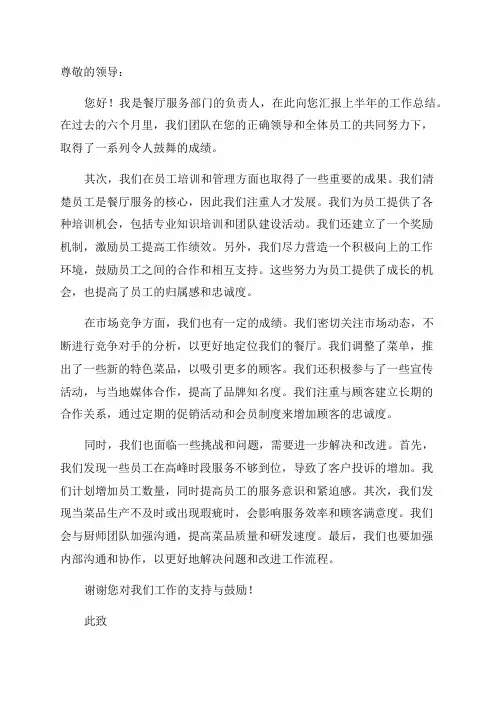 尊敬的领导：

您好！我是餐厅服务部门的负责人，在此向您汇报上半年的工作总结。在过去的六个月里，我们团队在您的正确领导和全体员工的共同努力下，取得了一系列令人鼓舞的成绩。

其次，我们在员工培训和管理方面也取得了一些重要的成果。我们清楚员工是餐厅服务的核心，因此我们注重人才发展。我们为员工提供了各种培训机会，包括专业知识培训和团队建设活动。我们还建立了一个奖励机制，激励员工提高工作绩效。另外，我们尽力营造一个积极向上的工作环境，鼓励员工之间的合作和相互支持。这些努力为员工提供了成长的机会，也提高了员工的归属感和忠诚度。

在市场竞争方面，我们也有一定的成绩。我们密切关注市场动态，不断进行竞争对手的分析，以更好地定位我们的餐厅。我们调整了菜单，推出了一些新的特色菜品，以吸引更多的顾客。我们还积极参与了一些宣传活动，与当地媒体合作，提高了品牌知名度。我们注重与顾客建立长期的合作关系，通过定期的促销活动和会员制度来增加顾客的忠诚度。

同时，我们也面临一些挑战和问题，需要进一步解决和改进。首先，我们发现一些员工在高峰时段服务不够到位，导致了客户投诉的增加。我们计划增加员工数量，同时提高员工的服务意识和紧迫感。其次，我们发现当菜品生产不及时或出现瑕疵时，会影响服务效率和顾客满意度。我们会与厨师团队加强沟通，提高菜品质量和研发速度。最后，我们也要加强内部沟通和协作，以更好地解决问题和改进工作流程。

谢谢您对我们工作的支持与鼓励！

此致